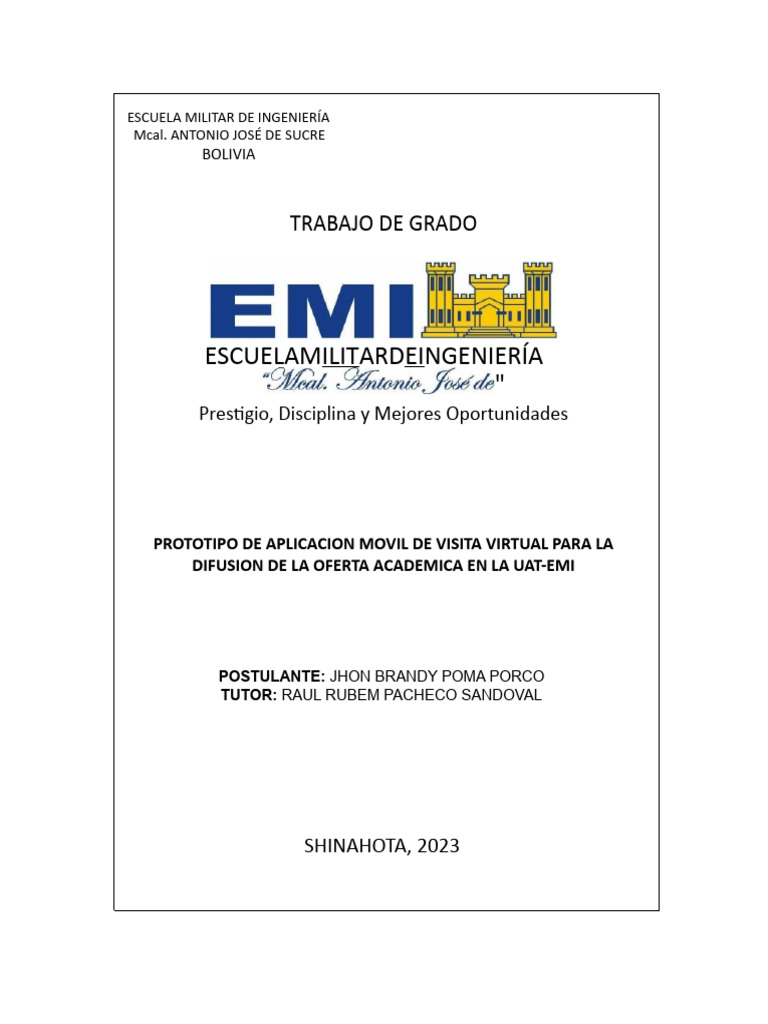 ESCUELA MILITAR DE INGENIERÍA
Mcal. ANTONIO JOSÉ DE SUCRE
BOLIVIA

TRABAJO DE GRADO

EMI

ESCUELAMILITARDEINGENIERÍA
"Mcal. Antonio José de"

Prestigio, Disciplina y Mejores Oportunidades

PROTOTIPO DE APLICACION MOVIL DE VISITA VIRTUAL PARA LA DIFUSION DE LA OFERTA ACADEMICA EN LA UAT-EMI

POSTULANTE: JHON BRANDY POMA PORCO
TUTOR: RAUL RUBEM PACHECO SANDOVAL

SHINAHOTA, 2023